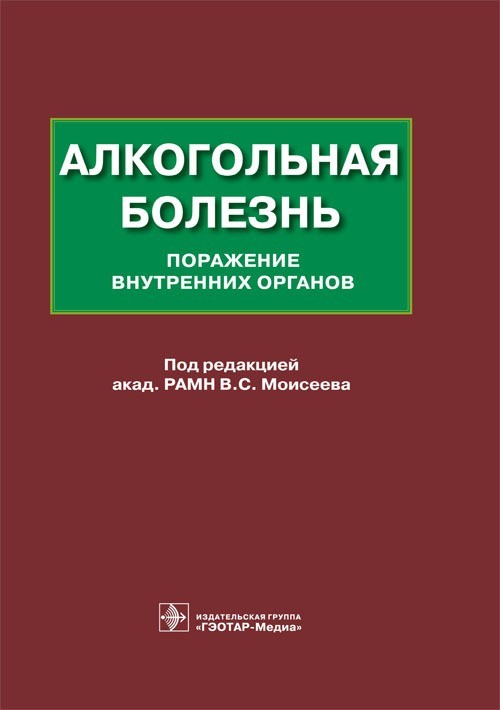 АЛКОГОЛЬНАЯ БОЛЕЗНЬ

ПОРАЖЕНИЕ ВНУТРЕННИХ ОРГАНОВ

Под редакцией акад. РАМН В.С. Моисеева

ИЗДАТЕЛЬСКАЯ ГРУППА «ГЭОТАР-Медиа»